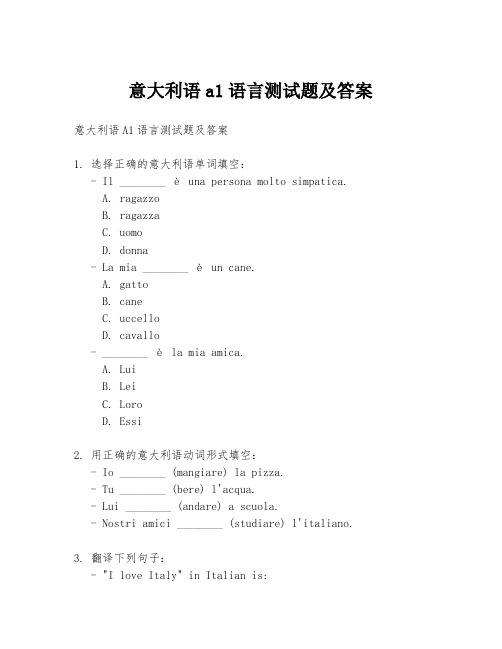 意大利语 a1 语言测试题及答案

意大利语 A1 语言测试题及答案

1. 选择正确的意大利语单词填空：
- Il ________ è una persona molto simpatica.
A. ragazzo
B. ragazza
C. uomo
D. donna
- La mia ________ è un cane.
A. gatto
B. cane
C. uccello
D. cavallo
- ________ è la mia amica.
A. Lui
B. Lei
C. Loro
D. Essi

2. 用正确的意大利语动词形式填空：
- Io ________ (mangiare) la pizza.
- Tu ________ (bere) l'acqua.
- Lui ________ (andare) a scuola.
- Nostri amici ________ (studiare) l'italiano.

3. 翻译下列句子：
- "I love Italy" in Italian is: